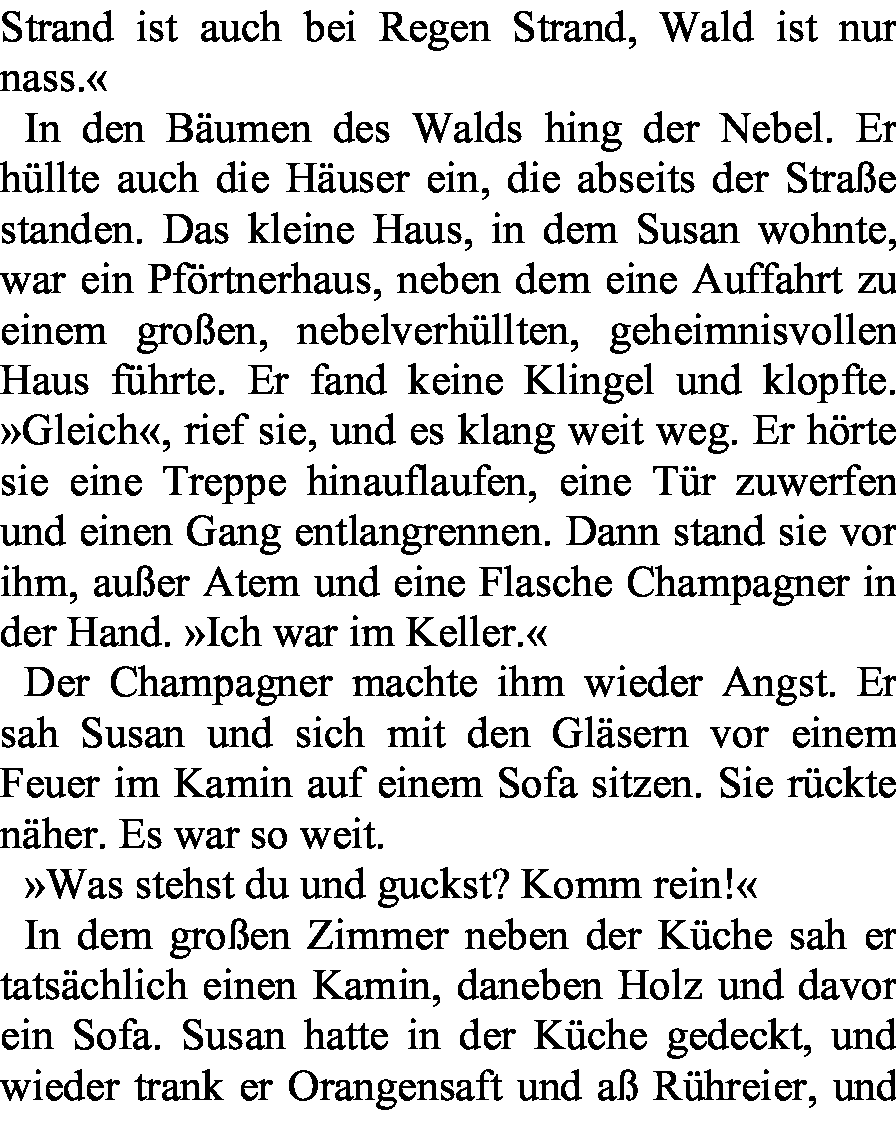 Strand ist auch bei Regen Strand, Wald ist nur nass.«

In den Bäumen des Walds hing der Nebel. Er hüllte auch die Häuser ein, die abseits der Straße standen. Das kleine Haus, in dem Susan wohnte, war ein Pförtnerhaus, neben dem eine Auffahrt zu einem großen, nebelverhüllten, geheimnisvollen Haus führte. Er fand keine Klingel und klopfte. »Gleich«, rief sie, und es klang weit weg. Er hörte sie eine Treppe hinauflaufen, eine Tür zuwerfen und einen Gang entlangrennen. Dann stand sie vor ihm, außer Atem und eine Flasche Champagner in der Hand. »Ich war im Keller.«

Der Champagner machte ihm wieder Angst. Er sah Susan und sich mit den Gläsern vor einem Feuer im Kamin auf einem Sofa sitzen. Sie rückte näher. Es war so weit.

»Was stehst du und guckst? Komm rein!«

In dem großen Zimmer neben der Küche sah er tatsächlich einen Kamin, daneben Holz und davor ein Sofa. Susan hatte in der Küche gedeckt, und wieder trank er Orangensaft und aß Rühreier, und